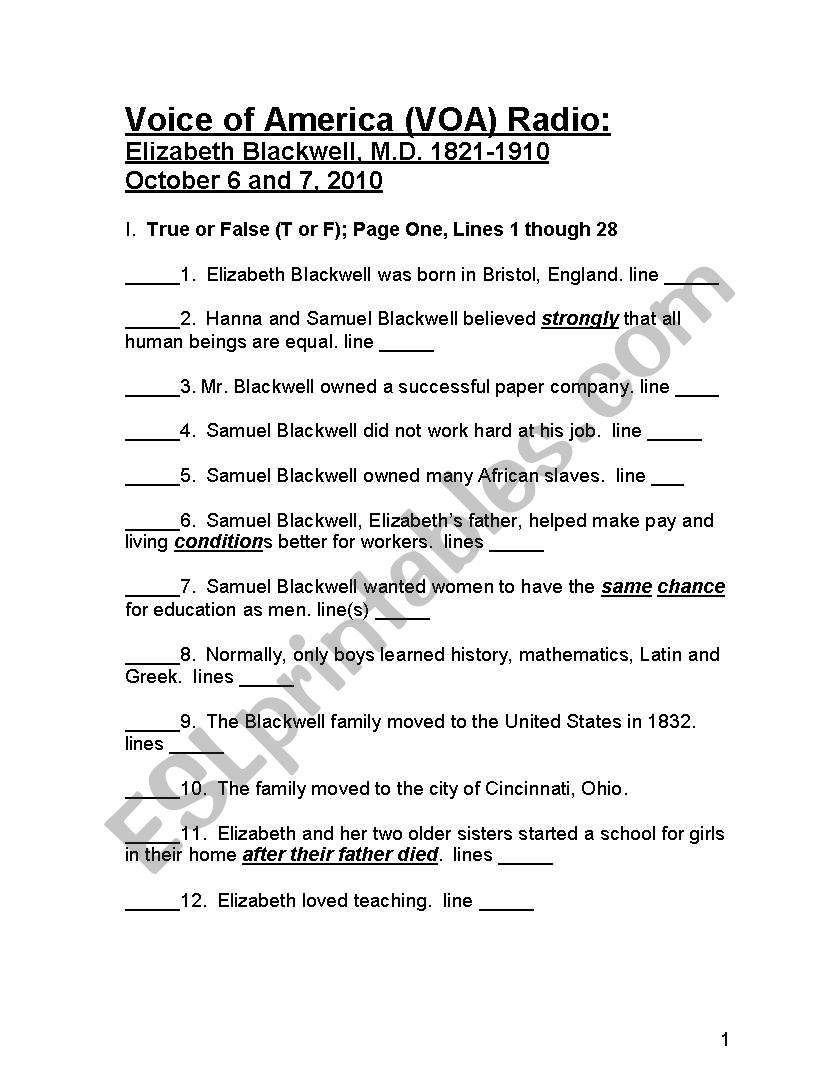 Voice of America (VOA) Radio:
Elizabeth Blackwell, M.D. 1821-1910
October 6 and 7, 2010

I. True or False (T or F); Page One, Lines 1 though 28

_____1. Elizabeth Blackwell was born in Bristol, England. line _____

_____2. Hanna and Samuel Blackwell believed strongly that all human beings are equal. line _____

_____3. Mr. Blackwell owned a successful paper company. line ____

_____4. Samuel Blackwell did not work hard at his job. line _____

_____5. Samuel Blackwell owned many African slaves. line ___

_____6. Samuel Blackwell, Elizabeth's father, helped make pay and living conditions better for workers. lines _____

_____7. Samuel Blackwell wanted women to have the same chance for education as men. line(s) _____

_____8. Normally, only boys learned history, mathematics, Latin and Greek. lines _____

_____9. The Blackwell family moved to the United States in 1832. lines _____

_____10. The family moved to the city of Cincinnati, Ohio.

_____11. Elizabeth and her two older sisters started a school for girls in their home after their father died. lines _____

_____12. Elizabeth loved teaching. line _____

ESLprintables.com

1